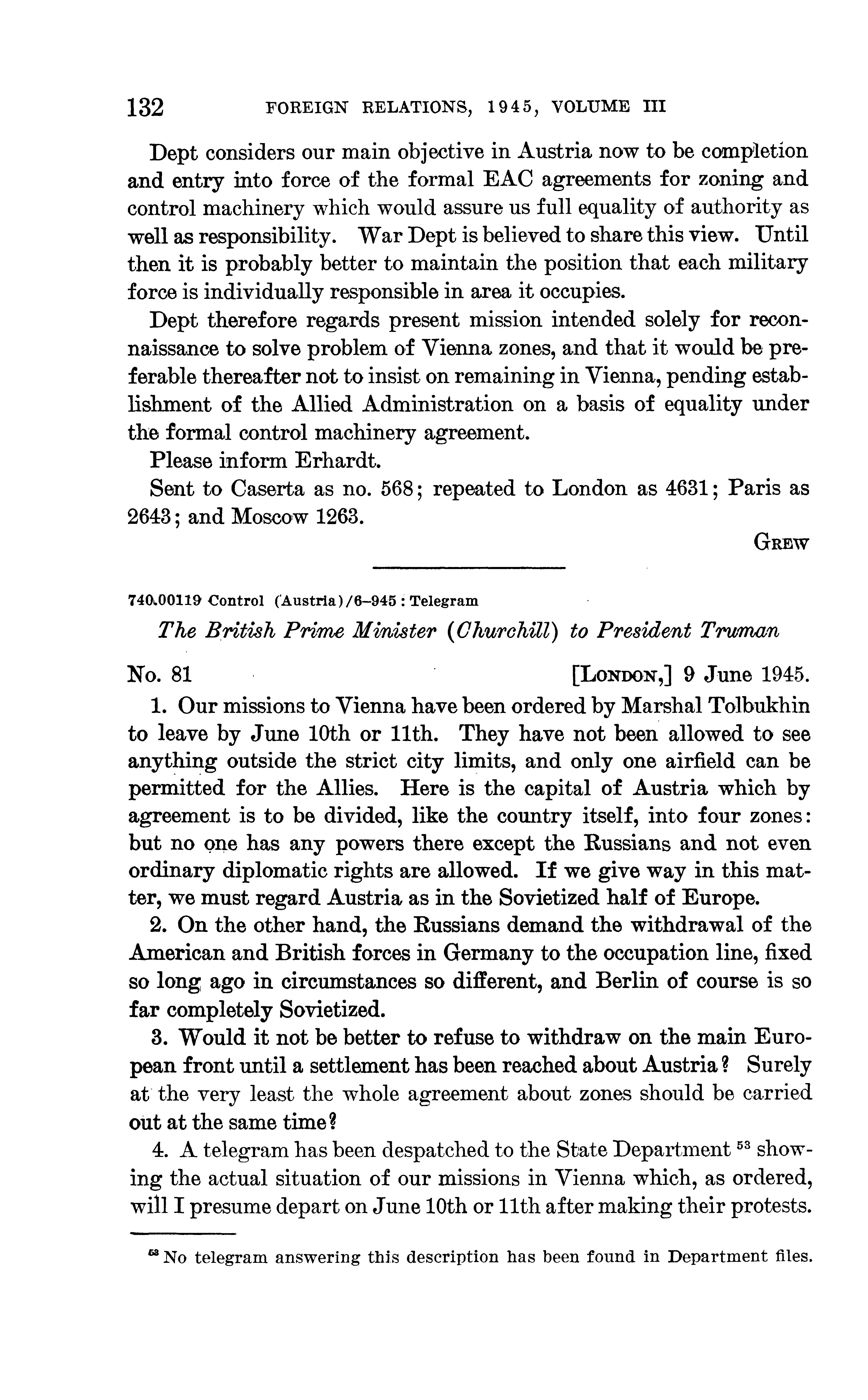 132 FOREIGN RELATIONS, 1945, VOLUME III

Dept considers our main objective in Austria now to be completion and entry into force of the formal EAC agreements for zoning and control machinery which would assure us full equality of authority as well as responsibility. War Dept is believed to share this view. Until then it is probably better to maintain the position that each military force is individually responsible in area it occupies.

Dept therefore regards present mission intended solely for reconnaissance to solve problem of Vienna zones, and that it would be preferable thereafter not to insist on remaining in Vienna, pending establishment of the Allied Administration on a basis of equality under the formal control machinery agreement.

Please inform Erhardt.

Sent to Caserta as no. 568; repeated to London as 4631; Paris as 2643; and Moscow 1263.

GREW

740.00119 Control (Austria)/6–945: Telegram

The British Prime Minister (Churchill) to President Truman

No. 81 [LONDON,] 9 June 1945.

1. Our missions to Vienna have been ordered by Marshal Tolbukhin to leave by June 10th or 11th. They have not been allowed to see anything outside the strict city limits, and only one airfield can be permitted for the Allies. Here is the capital of Austria which by agreement is to be divided, like the country itself, into four zones: but no one has any powers there except the Russians and not even ordinary diplomatic rights are allowed. If we give way in this matter, we must regard Austria as in the Sovietized half of Europe.

2. On the other hand, the Russians demand the withdrawal of the American and British forces in Germany to the occupation line, fixed so long ago in circumstances so different, and Berlin of course is so far completely Sovietized.

3. Would it not be better to refuse to withdraw on the main European front until a settlement has been reached about Austria? Surely at the very least the whole agreement about zones should be carried out at the same time?

4. A telegram has been despatched to the State Department $^{53}$ showing the actual situation of our missions in Vienna which, as ordered, will I presume depart on June 10th or 11th after making their protests.

$^{53}$ No telegram answering this description has been found in Department files.